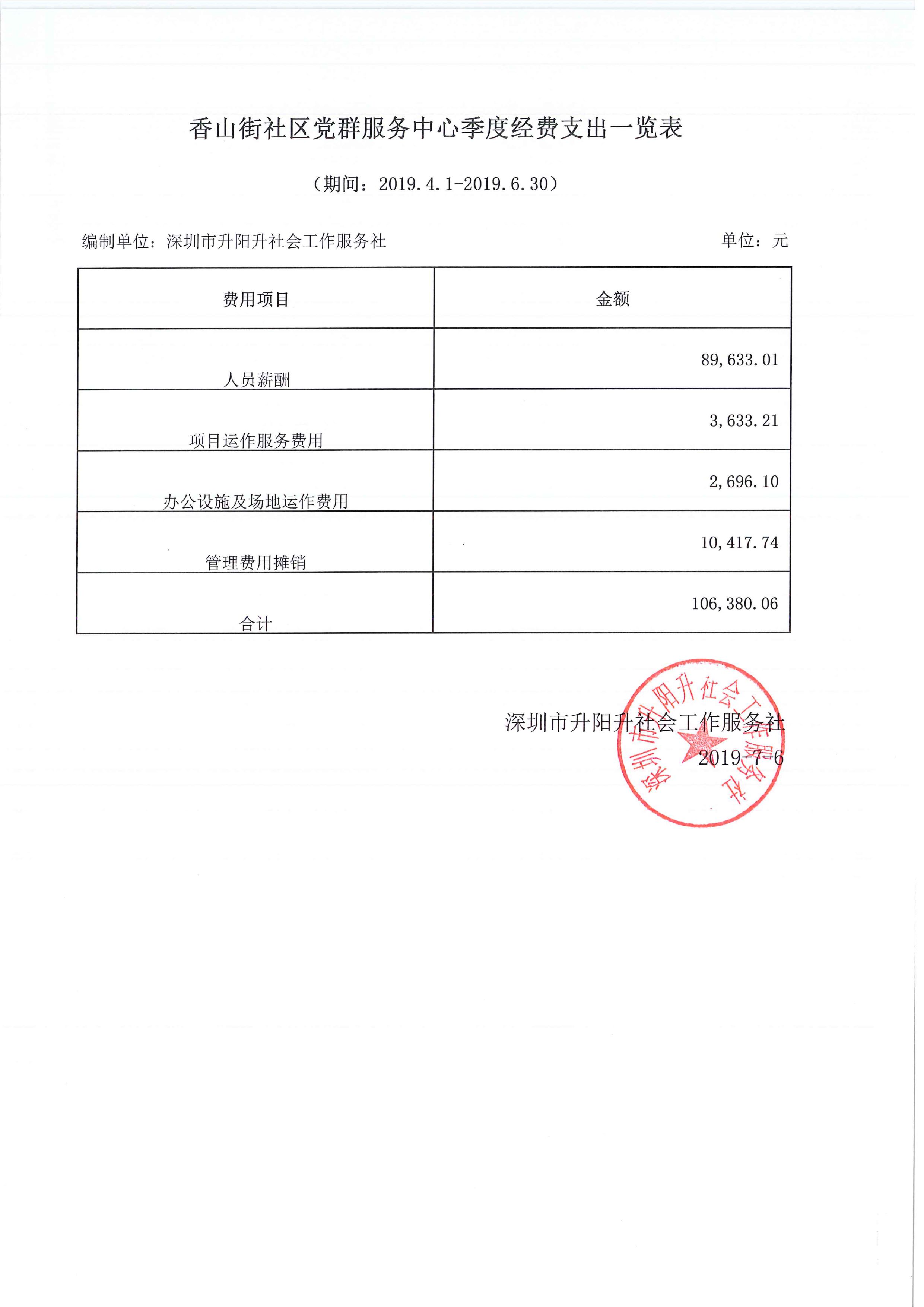 香山街社区党群服务中心季度经费支出一览表

（期间：2019.4.1-2019.6.30）

编制单位：深圳市升阳升社会工作服务社

单位：元

| 费用项目 | 金额 |
|---|---|
| 人员薪酬 | 89,633.01 |
| 项目运作服务费用 | 3,633.21 |
| 办公设施及场地运作费用 | 2,696.10 |
| 管理费用摊销 | 10,417.74 |
| 合计 | 106,380.06 |

深圳市升阳升社会工作服务社
2019-7-6

深圳市升阳升社会工作服务社